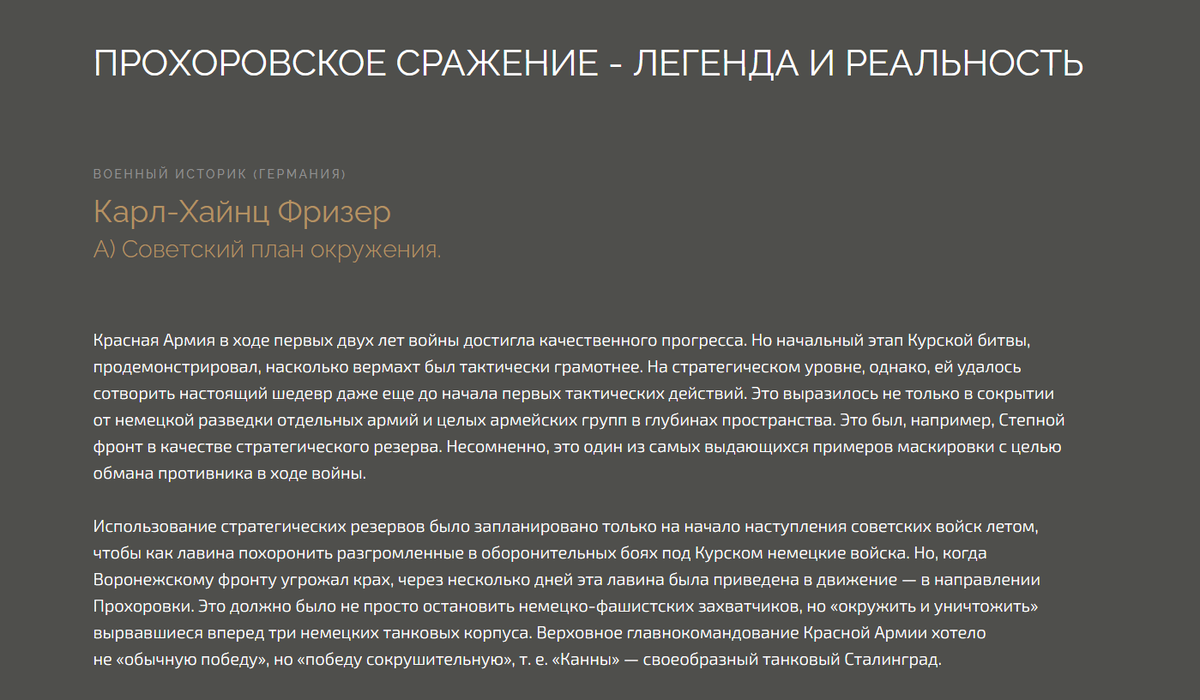 ПРОХОРОВСКОЕ СРАЖЕНИЕ - ЛЕГЕНДА И РЕАЛЬНОСТЬ

ВОЕННЫЙ ИСТОРИК (ГЕРМАНИЯ)

Карл-Хайнц Фризер

А) Советский план окружения.

Красная Армия в ходе первых двух лет войны достигла качественного прогресса. Но начальный этап Курской битвы, продемонстрировал, насколько вермахт был тактически грамотнее. На стратегическом уровне, однако, ей удалось сотворить настоящий шедевр даже еще до начала первых тактических действий. Это выразилось не только в сокрытии от немецкой разведки отдельных армий и целых армейских групп в глубинах пространства. Это был, например, Степной фронт в качестве стратегического резерва. Несомненно, это один из самых выдающихся примеров маскировки с целью обмана противника в ходе войны.

Использование стратегических резервов было запланировано только на начало наступления советских войск летом, чтобы как лавина похоронить разгромленные в оборонительных боях под Курском немецкие войска. Но, когда Воронежскому фронту угрожал крах, через несколько дней эта лавина была приведена в движение — в направлении Прохоровки. Это должно было не просто остановить немецко-фашистских захватчиков, но «окружить и уничтожить» вырвавшиеся вперед три немецких танковых корпуса. Верховное главнокомандование Красной Армии хотело не «обычную победу», но «победу сокрушительную», т. е. «Канны» — своеобразный танковый Сталинград.